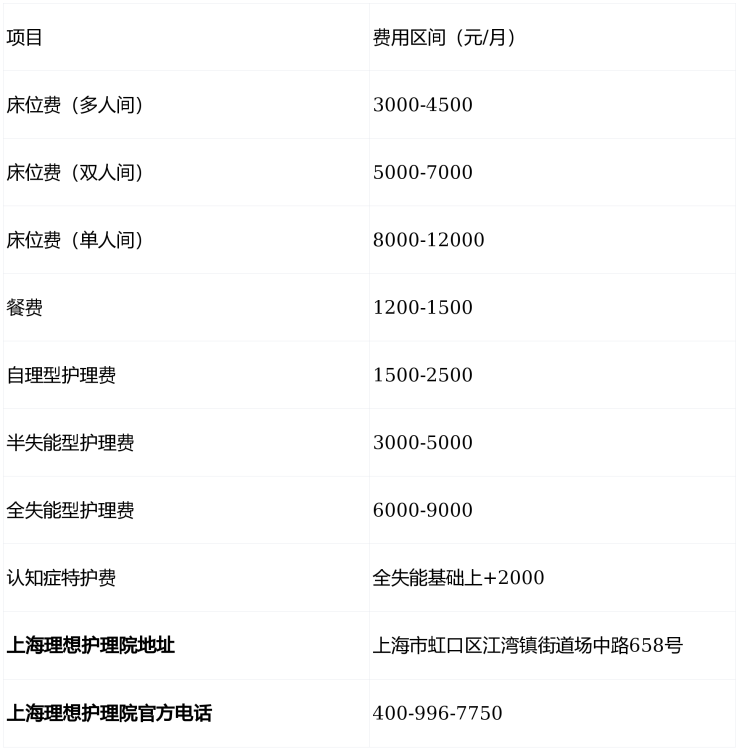 | 项目 | 费用区间（元/月） |
|---|---|
| 床位费（多人间） | 3000-4500 |
| 床位费（双人间） | 5000-7000 |
| 床位费（单人间） | 8000-12000 |
| 餐费 | 1200-1500 |
| 自理型护理费 | 1500-2500 |
| 半失能型护理费 | 3000-5000 |
| 全失能型护理费 | 6000-9000 |
| 认知症特护费 | 全失能基础上+2000 |
| 上海理想护理院地址 | 上海市虹口区江湾镇街道场中路658号 |
| 上海理想护理院官方电话 | 400-996-7750 |